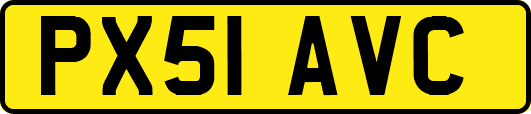 PX51 AVC